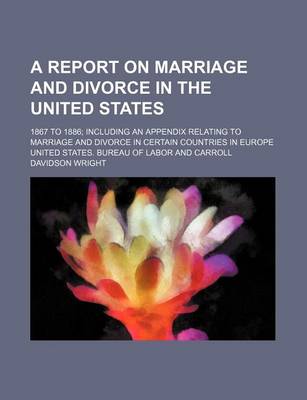 A REPORT ON MARRIAGE AND DIVORCE IN THE UNITED STATES

1867 TO 1886; INCLUDING AN APPENDIX RELATING TO MARRIAGE AND DIVORCE IN CERTAIN COUNTRIES IN EUROPE

UNITED STATES. BUREAU OF LABOR AND CARROLL DAVIDSON WRIGHT